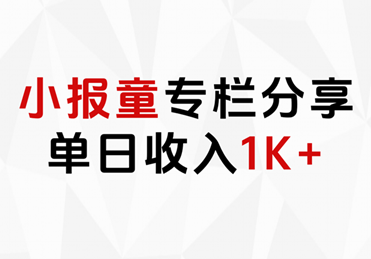 小报童专栏分享
单日收入1K+